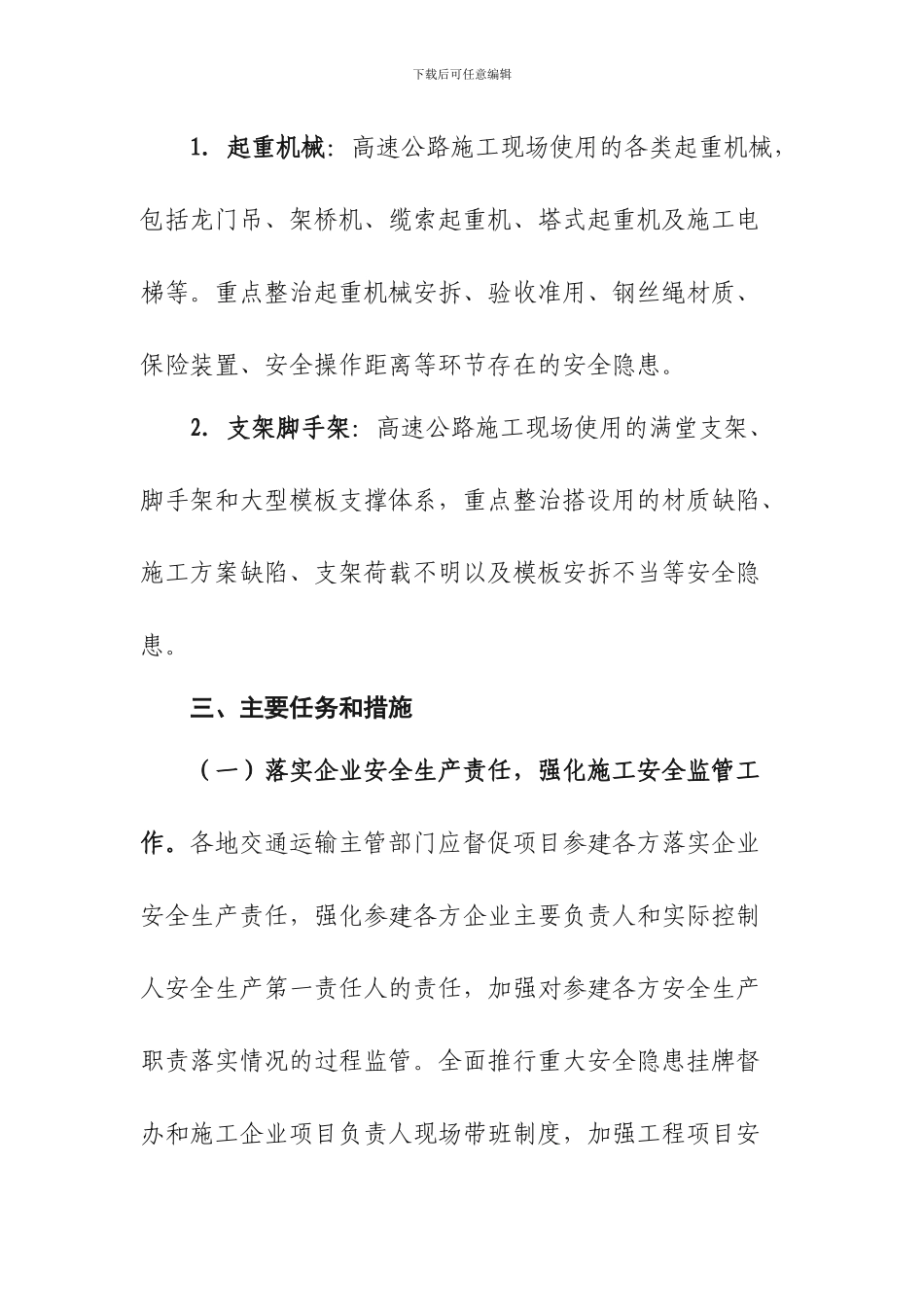 下载后可任意编辑

1. 起重机械：高速公路施工现场使用的各类起重机械，包括龙门吊、架桥机、缆索起重机、塔式起重机及施工电梯等。重点整治起重机械安拆、验收准用、钢丝绳材质、保险装置、安全操作距离等环节存在的安全隐患。

2. 支架脚手架：高速公路施工现场使用的满堂支架、脚手架和大型模板支撑体系，重点整治搭设用的材质缺陷、施工方案缺陷、支架荷载不明以及模板安拆不当等安全隐患。

三、主要任务和措施

（一）落实企业安全生产责任，强化施工安全监管工作。各地交通运输主管部门应督促项目参建各方落实企业安全生产责任，强化参建各方企业主要负责人和实际控制人安全生产第一责任人的责任，加强对参建各方安全生产职责落实情况的过程监管。全面推行重大安全隐患挂牌督办和施工企业项目负责人现场带班制度，加强工程项目安